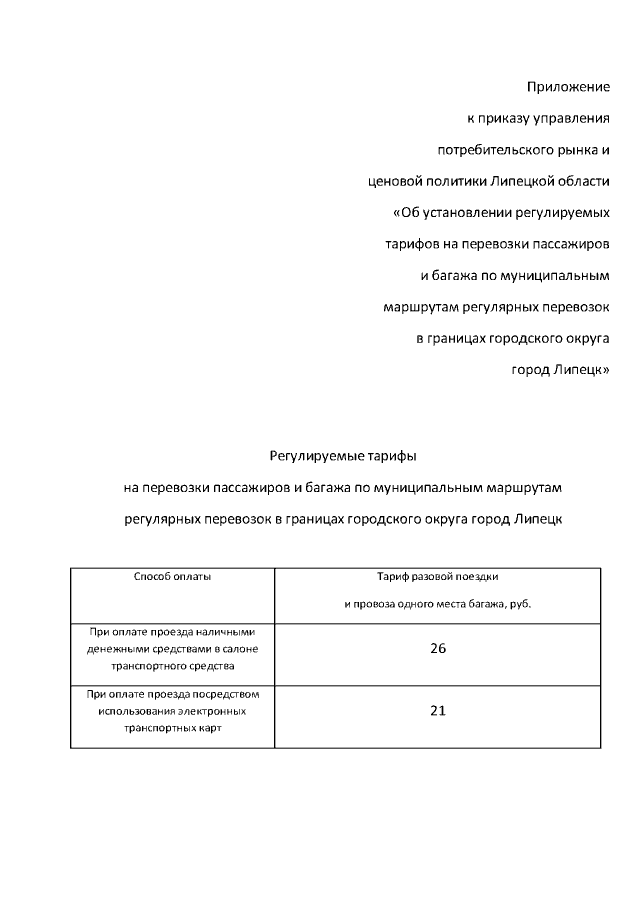 Приложение
к приказу управления
потребительского рынка и
ценовой политики Липецкой области
«Об установлении регулируемых
тарифов на перевозки пассажиров
и багажа по муниципальным
маршрутам регулярных перевозок
в границах городского округа
город Липецк»

Регулируемые тарифы
на перевозки пассажиров и багажа по муниципальным маршрутам
регулярных перевозок в границах городского округа город Липецк

| Способ оплаты | Тариф разовой поездки и провоза одного места багажа, руб. |
|---|---|
| При оплате проезда наличными денежными средствами в салоне транспортного средства | 26 |
| При оплате проезда посредством использования электронных транспортных карт | 21 |